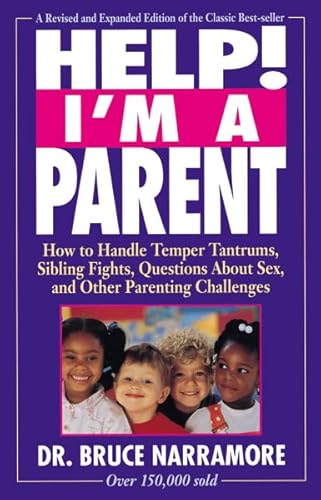 A Revised and Expanded Edition of the Classic Best-seller

HELP!
I'M A
PARENT

How to Handle Temper Tantrums, Sibling Fights, Questions About Sex, and Other Parenting Challenges

DR. BRUCE NARRAMORE

Over 150,000 sold